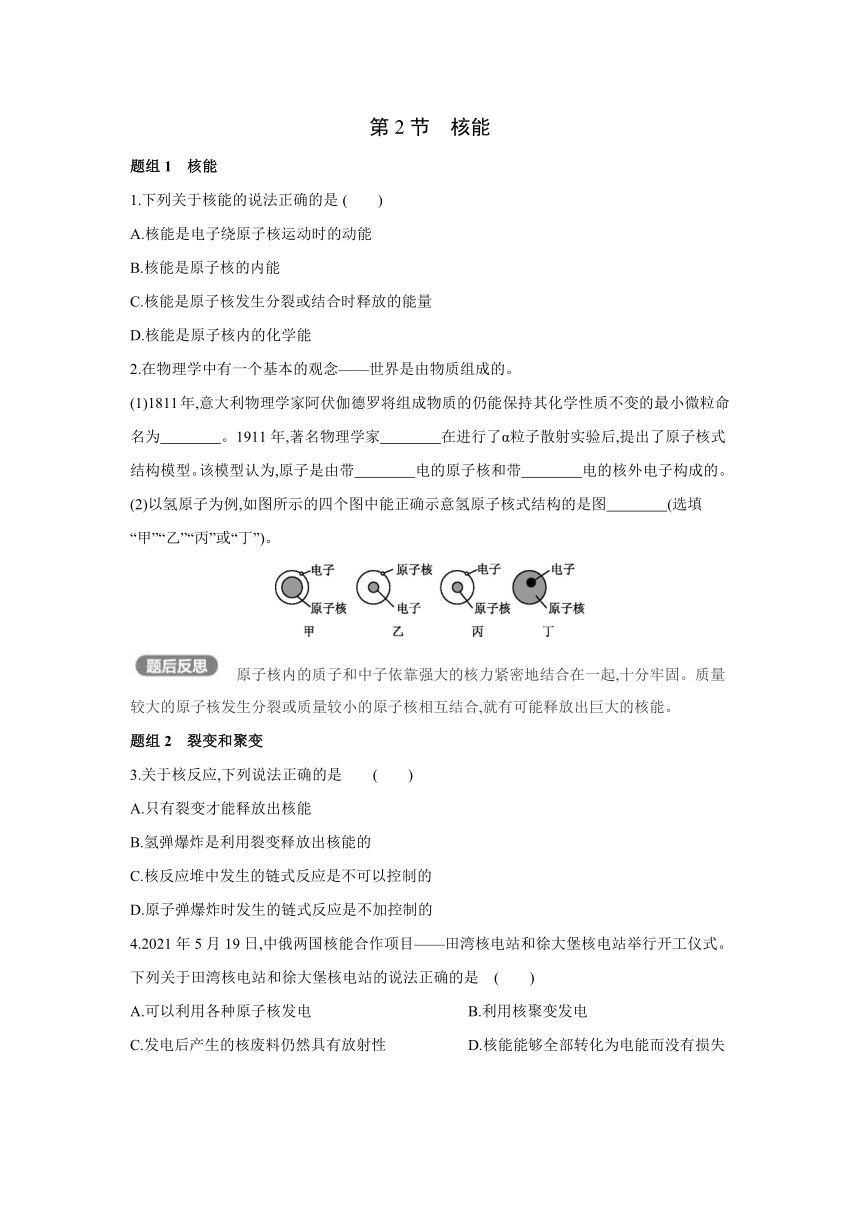 第 2 节　核能

题组 1　核能

1.下列关于核能的说法正确的是 (　　)

A.核能是电子绕原子核运动时的动能

B.核能是原子核的内能

C.核能是原子核发生分裂或结合时释放的能量

D.核能是原子核内的化学能

2.在物理学中有一个基本的观念——世界是由物质组成的。

(1)1811 年,意大利物理学家阿伏伽德罗将组成物质的仍能保持其化学性质不变的最小微粒命名为________。1911 年,著名物理学家________在进行了α粒子散射实验后,提出了原子核式结构模型。该模型认为,原子是由带________电的原子核和带________电的核外电子构成的。

(2)以氢原子为例,如图所示的四个图中能正确示意氢原子核式结构的是图________(选填“甲”“乙”“丙”或“丁”)。

电子
原子核
甲
原子核
电子
乙
电子
原子核
丙
电子
原子核
丁

题后反思　原子核内的质子和中子依靠强大的核力紧密地结合在一起,十分牢固。质量较大的原子核发生分裂或质量较小的原子核相互结合,就有可能释放出巨大的核能。

题组 2　裂变和聚变

3.关于核反应,下列说法正确的是　(　　)

A.只有裂变才能释放出核能

B.氢弹爆炸是利用裂变释放出核能的

C.核反应堆中发生的链式反应是不可以控制的

D.原子弹爆炸时发生的链式反应是不加控制的

4.2021 年 5 月 19 日,中俄两国核能合作项目——田湾核电站和徐大堡核电站举行开工仪式。下列关于田湾核电站和徐大堡核电站的说法正确的是　(　　)

A.可以利用各种原子核发电

B.利用核聚变发电

C.发电后产生的核废料仍然具有放射性

D.核能能够全部转化为电能而没有损失